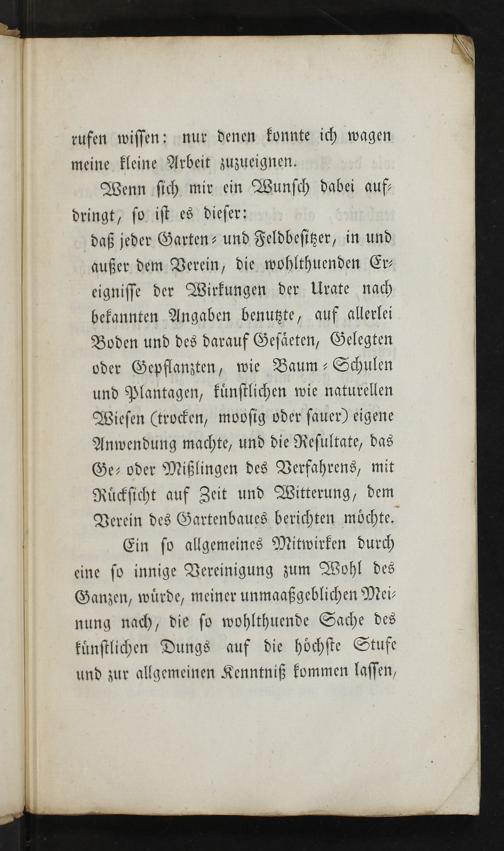 rufen wissen: nur denen konnte ich wagen meine kleine Arbeit zuzueignen.

Wenn sich mir ein Wunsch dabei aufdringt, so ist es dieser:

daß jeder Garten- und Feldbesitzer, in und außer dem Verein, die wohlthuenden Ereignisse der Wirkungen der Urate nach bekannten Angaben benutzte, auf allerlei Boden und des darauf Gesäeten, Gelegten oder Gepflanzten, wie Baum-Schulen und Plantagen, künstlichen wie naturellen Wiesen (trocken, moosig oder sauer) eigene Anwendung machte, und die Resultate, das Ge- oder Mißlingen des Verfahrens, mit Rücksicht auf Zeit und Witterung, dem Verein des Gartenbaues berichten möchte.

Ein so allgemeines Mitwirken durch eine so innige Vereinigung zum Wohl des Ganzen, würde, meiner unmaaßgeblichen Meinung nach, die so wohlthuende Sache des künstlichen Dungs auf die höchste Stufe und zur allgemeinen Kenntniß kommen lassen,